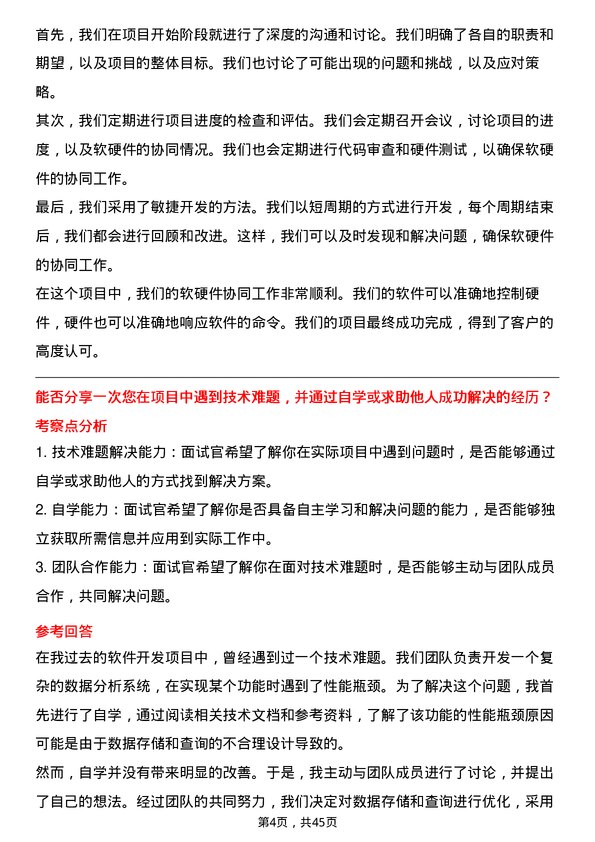 首先，我们在项目开始阶段就进行了深度的沟通和讨论。我们明确了各自的职责和期望，以及项目的整体目标。我们也讨论了可能出现的问题和挑战，以及应对策略。

其次，我们定期进行项目进度的检查和评估。我们会定期召开会议，讨论项目的进度，以及软硬件的协同情况。我们也会定期进行代码审查和硬件测试，以确保软硬件的协同工作。

最后，我们采用了敏捷开发的方法。我们以短周期的方式进行开发，每个周期结束后，我们都会进行回顾和改进。这样，我们可以及时发现和解决问题，确保软硬件的协同工作。

在这个项目中，我们的软硬件协同工作非常顺利。我们的软件可以准确地控制硬件，硬件也可以准确地响应软件的命令。我们的项目最终成功完成，得到了客户的高度认可。

能否分享一次您在项目中遇到技术难题，并通过自学或求助他人成功解决的经历？

考察点分析

1. 技术难题解决能力：面试官希望了解你在实际项目中遇到问题时，是否能够通过自学或求助他人的方式找到解决方案。

2. 自学能力：面试官希望了解你是否具备自主学习和解决问题的能力，是否能够独立获取所需信息并应用到实际工作中。

3. 团队合作能力：面试官希望了解你在面对技术难题时，是否能够主动与团队成员合作，共同解决问题。

参考回答

在我过去的软件开发项目中，曾经遇到过一个技术难题。我们团队负责开发一个复杂的数据分析系统，在实现某个功能时遇到了性能瓶颈。为了解决这个问题，我首先进行了自学，通过阅读相关技术文档和参考资料，了解了该功能的性能瓶颈原因可能是由于数据存储和查询的不合理设计导致的。

然而，自学并没有带来明显的改善。于是，我主动与团队成员进行了讨论，并提出了自己的想法。经过团队的共同努力，我们决定对数据存储和查询进行优化，采用

第4页，共45页